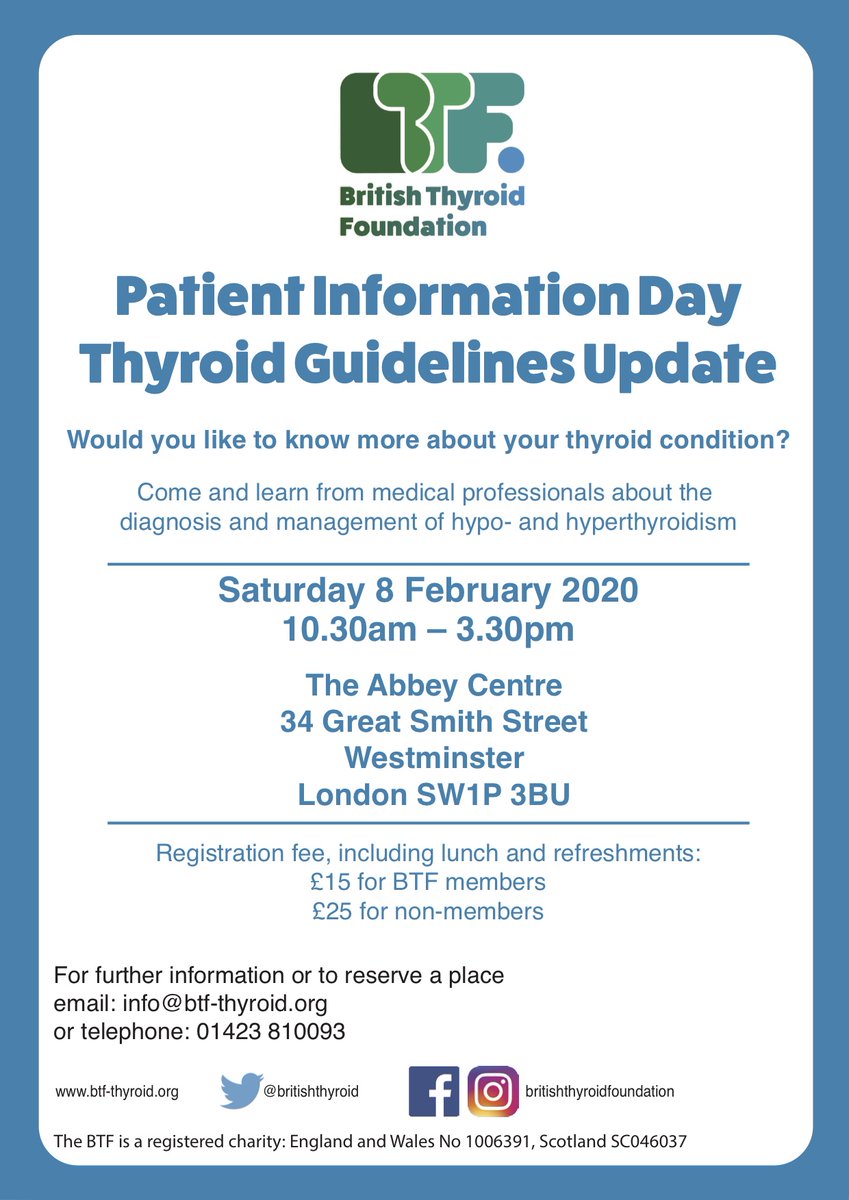 BTF.
British Thyroid Foundation

Patient Information Day
Thyroid Guidelines Update

Would you like to know more about your thyroid condition?

Come and learn from medical professionals about the diagnosis and management of hypo- and hyperthyroidism

Saturday 8 February 2020
10.30am – 3.30pm

The Abbey Centre
34 Great Smith Street
Westminster
London SW1P 3BU

Registration fee, including lunch and refreshments:
£15 for BTF members
£25 for non-members

For further information or to reserve a place
email: info@btf-thyroid.org
or telephone: 01423 810093

www.btf-thyroid.org @britishthyroid britishthyroidfoundation

The BTF is a registered charity: England and Wales No 1006391, Scotland SC046037